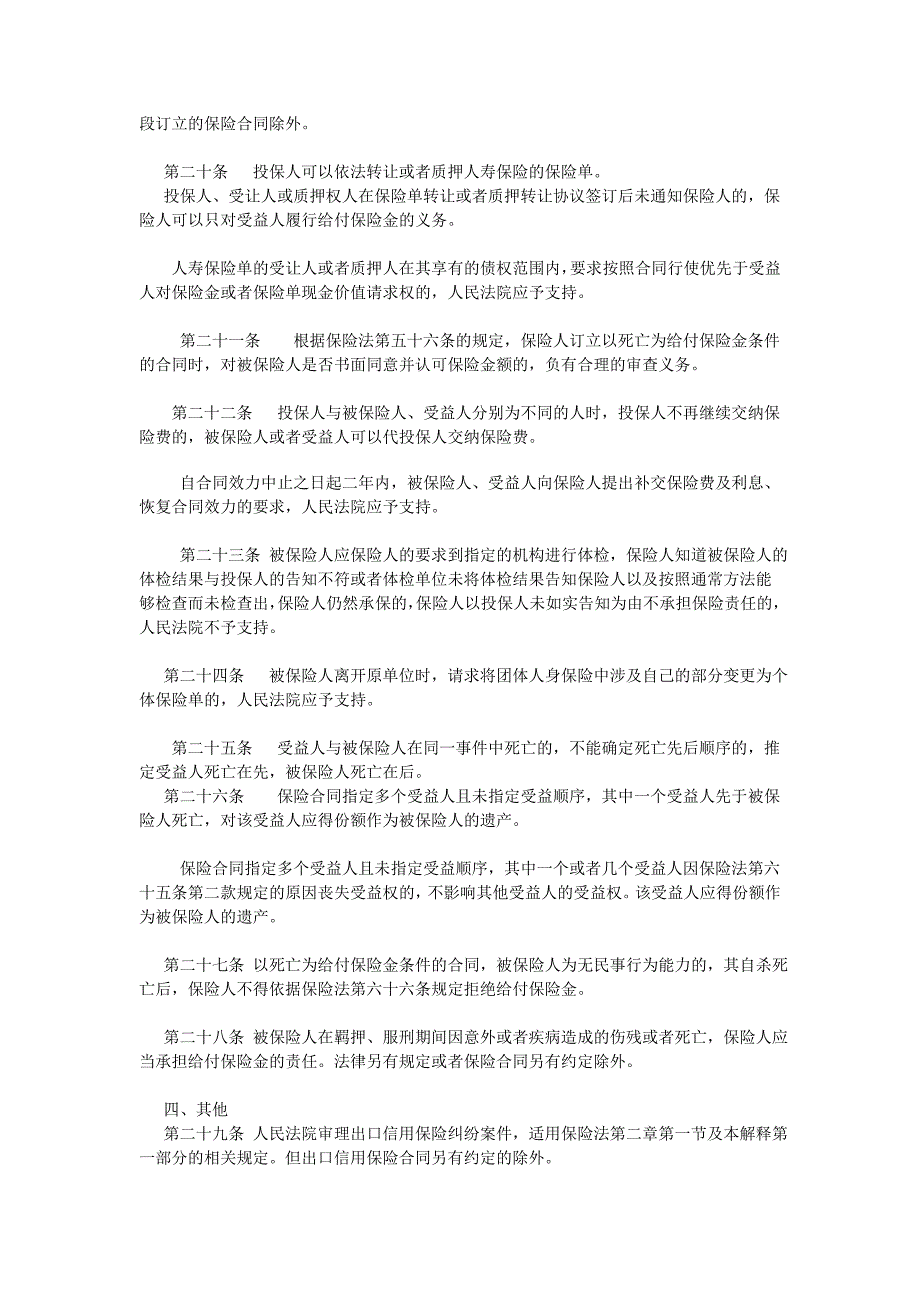 段订立的保险合同除外。

第二十条　投保人可以依法转让或者质押人寿保险的保险单。

投保人、受让人或质押权人在保险单转让或者质押转让协议签订后未通知保险人的，保险人可以只对受益人履行给付保险金的义务。

人寿保险单的受让人或者质押人在其享有的债权范围内，要求按照合同行使优先于受益人对保险金或者保险单现金价值请求权的，人民法院应予支持。

第二十一条　根据保险法第五十六条的规定，保险人订立以死亡为给付保险金条件的合同时，对被保险人是否书面同意并认可保险金额的，负有合理的审查义务。

第二十二条　投保人与被保险人、受益人分别为不同的人时，投保人不再继续交纳保险费的，被保险人或者受益人可以代投保人交纳保险费。

自合同效力中止之日起二年内，被保险人、受益人向保险人提出补交保险费及利息、恢复合同效力的要求，人民法院应予支持。

第二十三条 被保险人应保险人的要求到指定的机构进行体检，保险人知道被保险人的体检结果与投保人的告知不符或者体检单位未将体检结果告知保险人以及按照通常方法能够检查而未检查出，保险人仍然承保的，保险人以投保人未如实告知为由不承担保险责任的，人民法院不予支持。

第二十四条　被保险人离开原单位时，请求将团体人身保险中涉及自己的部分变更为个体保险单的，人民法院应予支持。

第二十五条　受益人与被保险人在同一事件中死亡的，不能确定死亡先后顺序的，推定受益人死亡在先，被保险人死亡在后。

第二十六条　保险合同指定多个受益人且未指定受益顺序，其中一个受益人先于被保险人死亡，对该受益人应得份额作为被保险人的遗产。

保险合同指定多个受益人且未指定受益顺序，其中一个或者几个受益人因保险法第六十五条第二款规定的原因丧失受益权的，不影响其他受益人的受益权。该受益人应得份额作为被保险人的遗产。

第二十七条 以死亡为给付保险金条件的合同，被保险人为无民事行为能力的，其自杀死亡后，保险人不得依据保险法第六十六条规定拒绝给付保险金。

第二十八条 被保险人在羁押、服刑期间因意外或者疾病造成的伤残或者死亡，保险人应当承担给付保险金的责任。法律另有规定或者保险合同另有约定除外。

四、其他

第二十九条 人民法院审理出口信用保险纠纷案件，适用保险法第二章第一节及本解释第一部分的相关规定。但出口信用保险合同另有约定的除外。